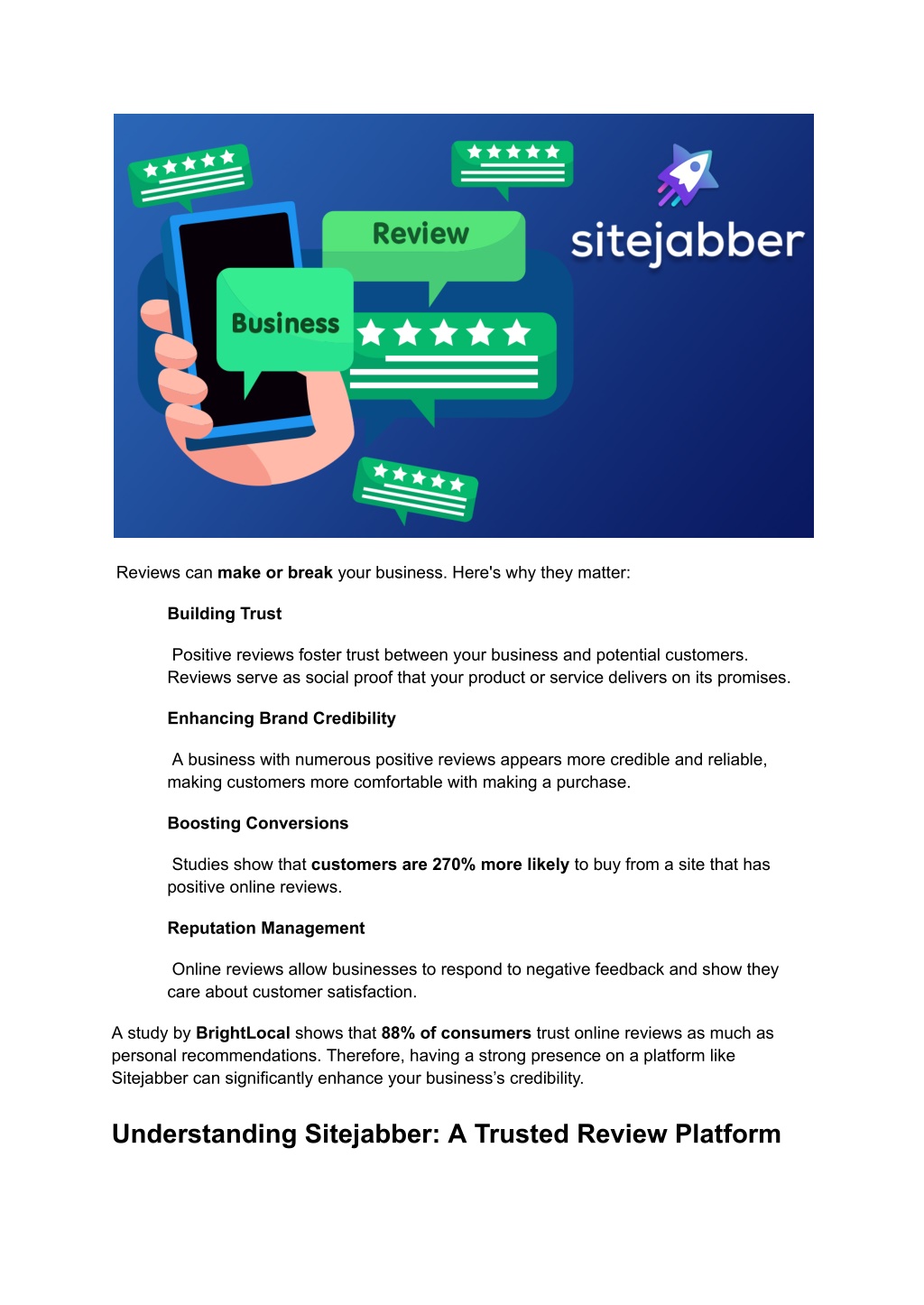 Review

Business

sitejabber

Reviews can make or break your business. Here's why they matter:

Building Trust

Positive reviews foster trust between your business and potential customers. Reviews serve as social proof that your product or service delivers on its promises.

Enhancing Brand Credibility

A business with numerous positive reviews appears more credible and reliable, making customers more comfortable with making a purchase.

Boosting Conversions

Studies show that customers are 270% more likely to buy from a site that has positive online reviews.

Reputation Management

Online reviews allow businesses to respond to negative feedback and show they care about customer satisfaction.

A study by BrightLocal shows that 88% of consumers trust online reviews as much as personal recommendations. Therefore, having a strong presence on a platform like Sitejabber can significantly enhance your business's credibility.

Understanding Sitejabber: A Trusted Review Platform